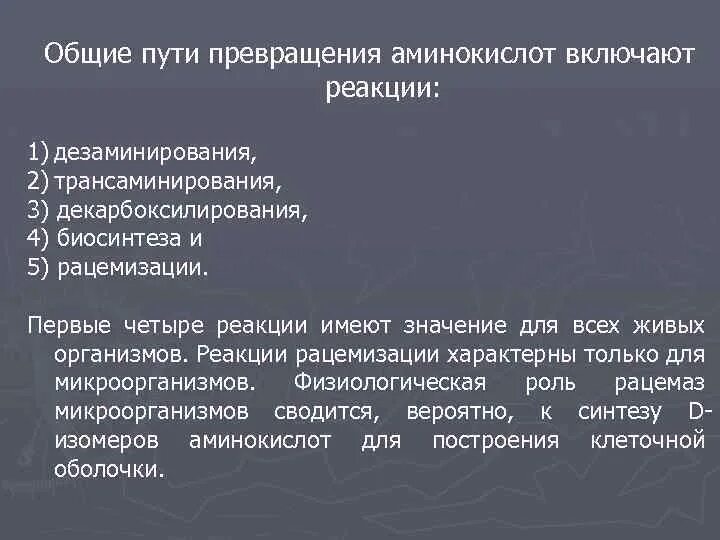 Общие пути превращения аминокислот включают реакции:

1) дезаминирования,
2) трансаминирования,
3) декарбоксилирования,
4) биосинтеза и
5) рацемизации.

Первые четыре реакции имеют значение для всех живых организмов. Реакции рацемизации характерны только для микроорганизмов. Физиологическая роль рацемаз микроорганизмов сводится, вероятно, к синтезу D-изомеров аминокислот для построения клеточной оболочки.